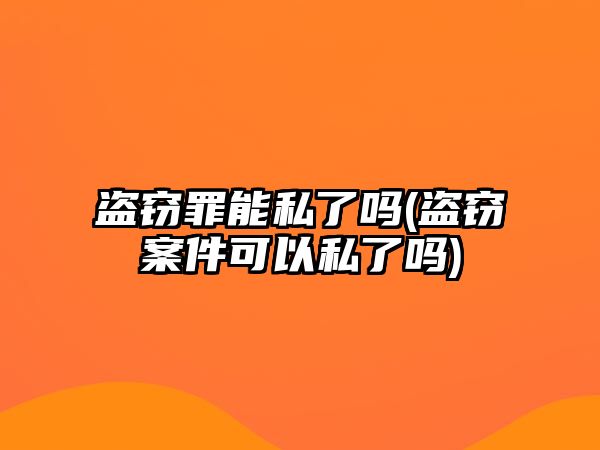 盗窃罪能私了吗(盗窃案件可以私了吗)